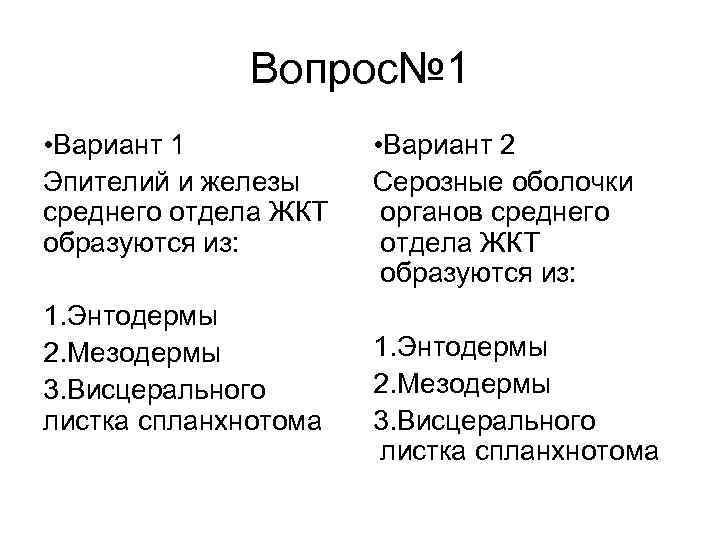 Вопрос№1

•Вариант 1

Эпителий и железы среднего отдела ЖКТ образуются из:

1.Энтодермы

2.Мезодермы

3.Висцерального листка спланхнотома

•Вариант 2

Серозные оболочки органов среднего отдела ЖКТ образуются из:

1.Энтодермы

2.Мезодермы

3.Висцерального листка спланхнотома